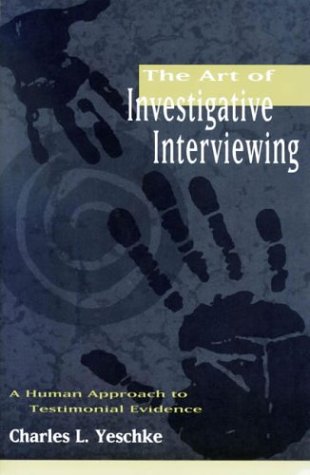 The Art of
Investigative
Interviewing

A Human Approach to
Testimonial Evidence

Charles L. Yeschke